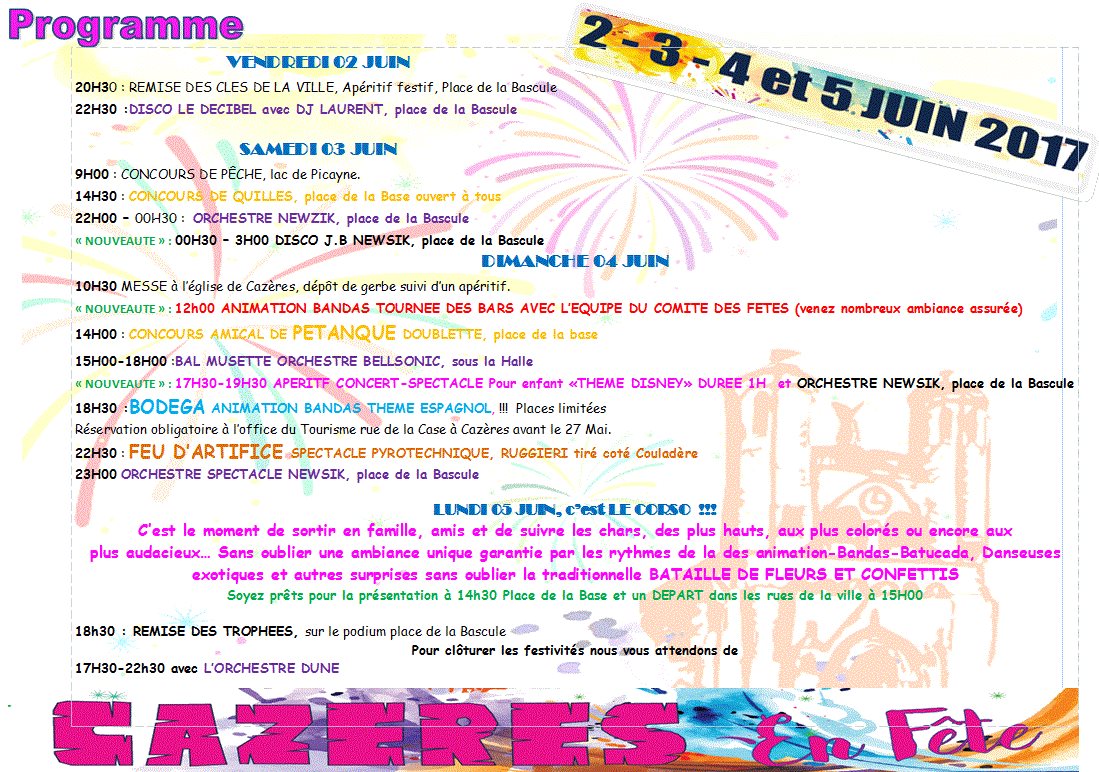 Programme

2 - 3 - 4 et 5 JUIN 2017

VENDREDI 02 JUIN

20H30 : REMISE DES CLES DE LA VILLE, Apéritif festif, Place de la Bascule

22H30 :DISCO LE DECIBEL avec DJ LAURENT, place de la Bascule

SAMEDI 03 JUIN

9H00 : CONCOURS DE PÊCHE, lac de Picayne.

14H30 : CONCOURS DE QUILLES, place de la Base ouvert à tous

22H00 – 00H30 : ORCHESTRE NEWZIK, place de la Bascule

« NOUVEAUTE » : 00H30 – 3H00 DISCO J.B NEWSIK, place de la Bascule

DIMANCHE 04 JUIN

10H30 MESSE à l'église de Cazères, dépôt de gerbe suivi d'un apéritif.

« NOUVEAUTE » : 12h00 ANIMATION BANDAS TOURNEE DES BARS AVEC L'EQUIPE DU COMITE DES FETES (venez nombreux ambiance assurée)

14H00 : CONCOURS AMICAL DE PETANQUE DOUBLETTE, place de la base

15H00-18H00 :BAL MUSETTE ORCHESTRE BELLSONIC, sous la Halle

« NOUVEAUTE » : 17H30-19H30 APERITF CONCERT-SPECTACLE Pour enfant «THEME DISNEY» DUREE 1H et ORCHESTRE NEWSIK, place de la Bascule

18H30 :BODEGA ANIMATION BANDAS THEME ESPAGNOL, !!! Places limitées

Réservation obligatoire à l'office du Tourisme rue de la Case à Cazères avant le 27 Mai.

22H30 : FEU D'ARTIFICE SPECTACLE PYROTECHNIQUE, RUGGIERI tiré coté Couladère

23H00 ORCHESTRE SPECTACLE NEWSIK, place de la Bascule

LUNDI 05 JUIN, c'est LE CORSO !!!

C'est le moment de sortir en famille, amis et de suivre les chars, des plus hauts, aux plus colorés ou encore aux plus audacieux… Sans oublier une ambiance unique garantie par les rythmes de la des animation-Bandas-Batucada, Danseuses exotiques et autres surprises sans oublier la traditionnelle BATAILLE DE FLEURS ET CONFETTIS

Soyez prêts pour la présentation à 14h30 Place de la Base et un DEPART dans les rues de la ville à 15H00

18h30 : REMISE DES TROPHEES, sur le podium place de la Bascule

Pour clôturer les festivités nous vous attendons de

17H30-22h30 avec L'ORCHESTRE DUNE

CAZERES En Fête